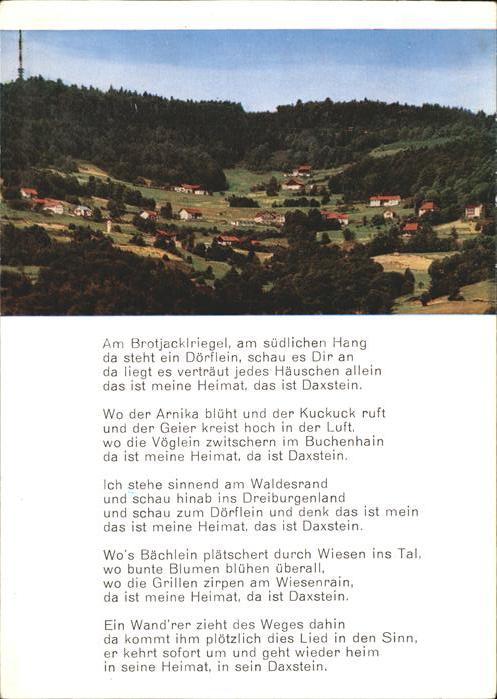 Am Brotjacklriegel, am südlichen Hang
da steht ein Dörflein, schau es Dir an
da liegt es verträut jedes Häuschen allein
das ist meine Heimat, das ist Daxstein.

Wo der Arnika blüht und der Kuckuck ruft
und der Geier kreist hoch in der Luft,
wo die Vöglein zwitschern im Buchenhain
da ist meine Heimat, da ist Daxstein.

Ich stehe sinnend am Waldesrand
und schau hinab ins Dreiburgenland
und schau zum Dörflein und denk das ist mein
das ist meine Heimat, das ist Daxstein.

Wo's Bächlein plätschert durch Wiesen ins Tal,
wo bunte Blumen blühen überall,
wo die Grillen zirpen am Wiesenrain,
da ist meine Heimat, da ist Daxstein.

Ein Wand'rer zieht des Weges dahin
da kommt ihm plötzlich dies Lied in den Sinn,
er kehrt sofort um und geht wieder heim
in seine Heimat, in sein Daxstein.